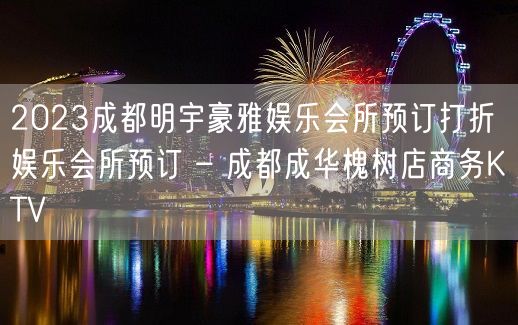 2023成都明宇豪雅娱乐会所预订打折娱乐会所预订 - 成都成华槐树店商务KTV